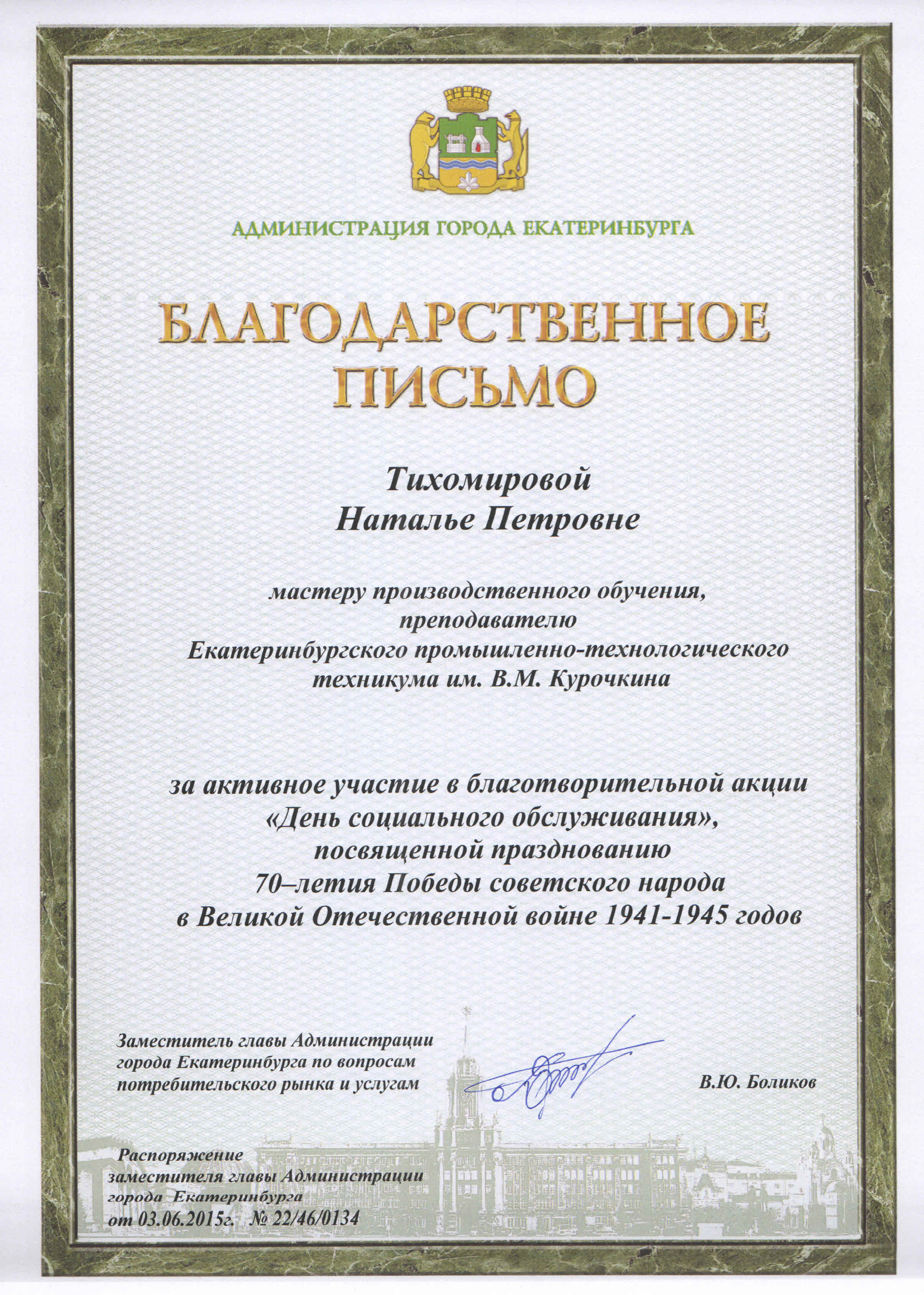 АДМИНИСТРАЦИЯ ГОРОДА ЕКАТЕРИНБУРГА

БЛАГОДАРСТВЕННОЕ ПИСЬМО

Тихомировой Наталье Петровне

мастеру производственного обучения, преподавателю Екатеринбургского промышленно-технологического техникума им. В.М. Курочкина

за активное участие в благотворительной акции «День социального обслуживания», посвященной празднованию 70–летия Победы советского народа в Великой Отечественной войне 1941-1945 годов

Заместитель главы Администрации города Екатеринбурга по вопросам потребительского рынка и услугам

В.Ю. Боликов

Распоряжение заместителя главы Администрации города Екатеринбурга от 03.06.2015г. № 22/46/0134